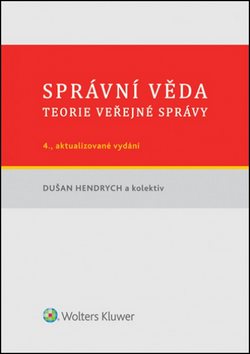 SPRÁVNÍ VĚDA
TEORIE VEŘEJNÉ SPRÁVY

4., aktualizované vydání

DUŠAN HENDRYCH a kolektiv

Wolters Kluwer